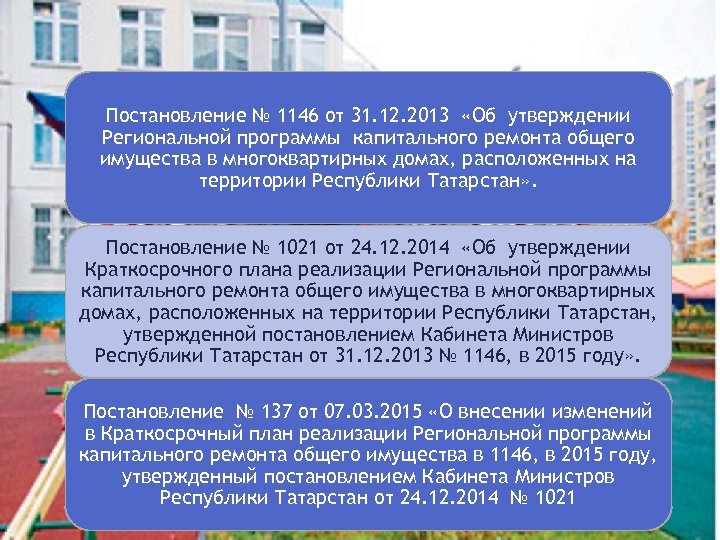 Постановление № 1146 от 31.12.2013 «Об утверждении Региональной программы капитального ремонта общего имущества в многоквартирных домах, расположенных на территории Республики Татарстан».

Постановление № 1021 от 24.12.2014 «Об утверждении Краткосрочного плана реализации Региональной программы капитального ремонта общего имущества в многоквартирных домах, расположенных на территории Республики Татарстан, утвержденной постановлением Кабинета Министров Республики Татарстан от 31.12.2013 № 1146, в 2015 году».

Постановление № 137 от 07.03.2015 «О внесении изменений в Краткосрочный план реализации Региональной программы капитального ремонта общего имущества в 1146, в 2015 году, утвержденный постановлением Кабинета Министров Республики Татарстан от 24.12.2014 № 1021